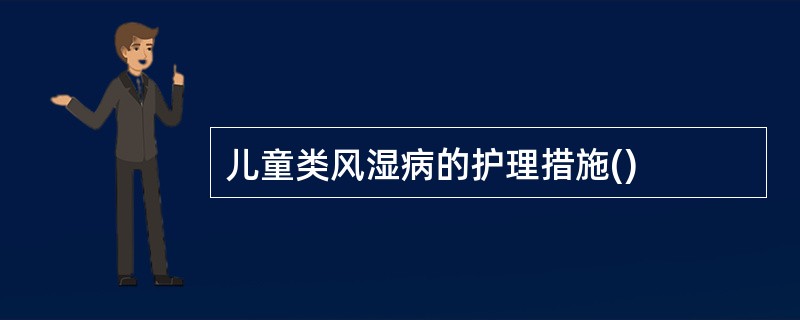 儿童类风湿病的护理措施()